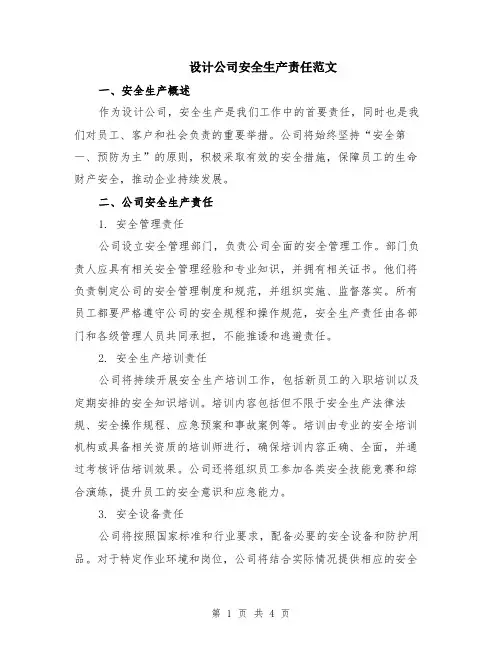 设计公司安全生产责任范文

一、安全生产概述

作为设计公司，安全生产是我们工作中的首要责任，同时也是我们对员工、客户和社会负责的重要举措。公司将始终坚持“安全第一、预防为主”的原则，积极采取有效的安全措施，保障员工的生命财产安全，推动企业持续发展。

二、公司安全生产责任

1. 安全管理责任

公司设立安全管理部门，负责公司全面的安全管理工作。部门负责人应具有相关安全管理经验和专业知识，并拥有相关证书。他们将负责制定公司的安全管理制度和规范，并组织实施、监督落实。所有员工都要严格遵守公司的安全规程和操作规范，安全生产责任由各部门和各级管理人员共同承担，不能推诿和逃避责任。

2. 安全生产培训责任

公司将持续开展安全生产培训工作，包括新员工的入职培训以及定期安排的安全知识培训。培训内容包括但不限于安全生产法律法规、安全操作规程、应急预案和事故案例等。培训由专业的安全培训机构或具备相关资质的培训师进行，确保培训内容正确、全面，并通过考核评估培训效果。公司还将组织员工参加各类安全技能竞赛和综合演练，提升员工的安全意识和应急能力。

3. 安全设备责任

公司将按照国家标准和行业要求，配备必要的安全设备和防护用品。对于特定作业环境和岗位，公司将结合实际情况提供相应的安全

第 1 页 共 4 页